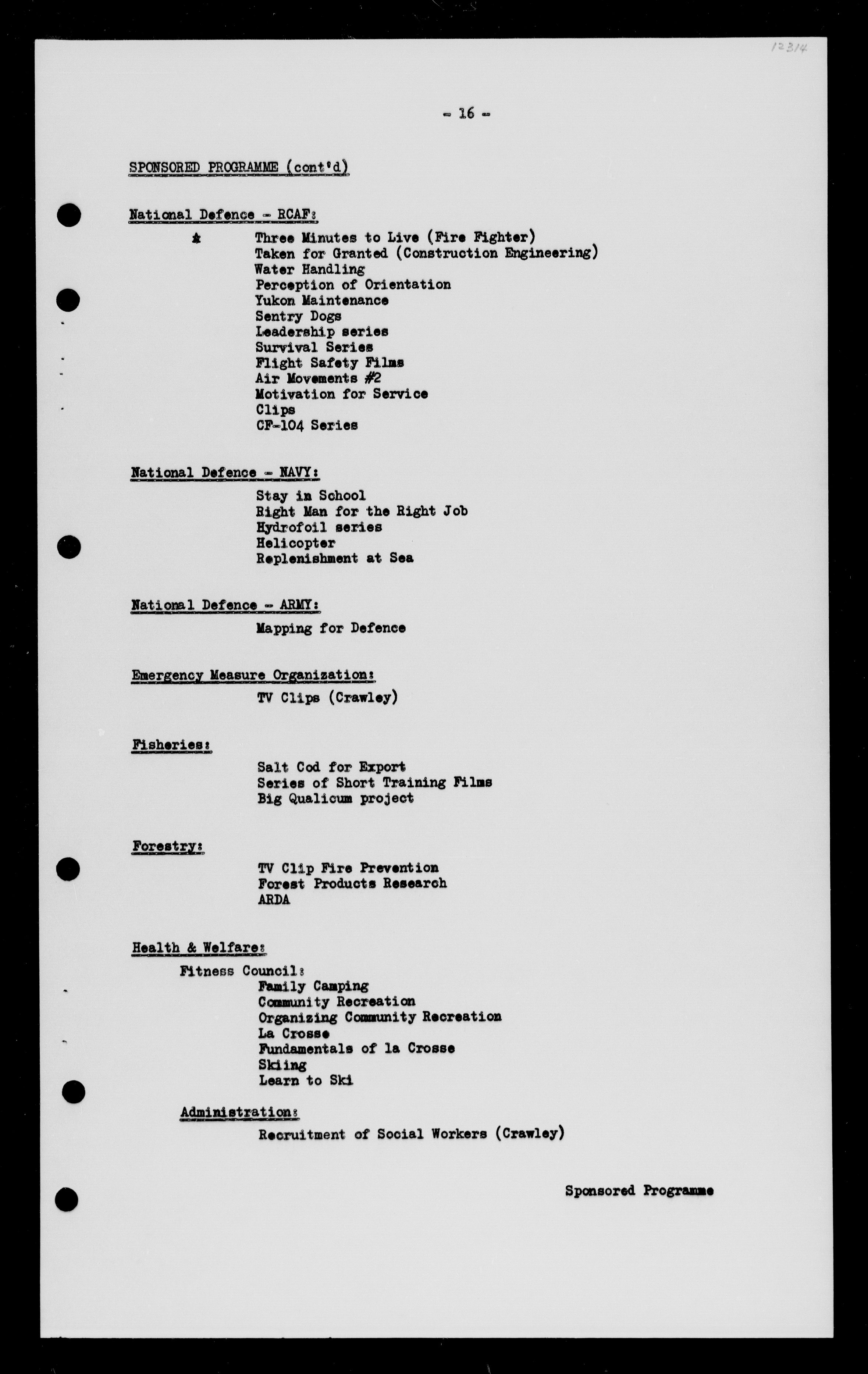 12314

- 16 -

SPONSORED PROGRAMME (cont'd)

National Defence - RCAF:

* Three Minutes to Live (Fire Fighter)
Taken for Granted (Construction Engineering)
Water Handling
Perception of Orientation
Yukon Maintenance
Sentry Dogs
Leadership series
Survival Series
Flight Safety Films
Air Movements #2
Motivation for Service
Clips
CF-104 Series

National Defence - NAVY:

Stay in School
Right Man for the Right Job
Hydrofoil series
Helicopter
Replenishment at Sea

National Defence - ARMY:

Mapping for Defence

Emergency Measure Organization:

TV Clips (Crawley)

Fisheries:

Salt Cod for Export
Series of Short Training Films
Big Qualicum project

Forestry:

TV Clip Fire Prevention
Forest Products Research
ARDA

Health & Welfare:

Fitness Council:
Family Camping
Community Recreation
Organizing Community Recreation
La Crosse
Fundamentals of la Crosse
Skiing
Learn to Ski

Administration:

Recruitment of Social Workers (Crawley)

Sponsored Programme